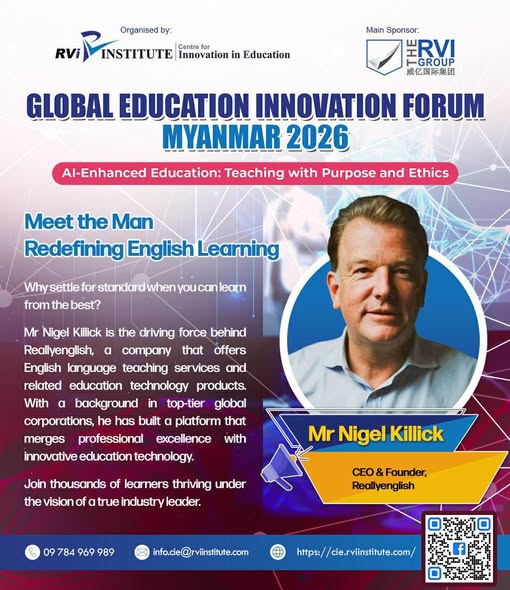 Organised by:

RVi INSTITUTE Centre for Innovation in Education

Main Sponsor:

THE RVI GROUP
威亿国际集团

GLOBAL EDUCATION INNOVATION FORUM
MYANMAR 2026

AI-Enhanced Education: Teaching with Purpose and Ethics

Meet the Man
Redefining English Learning

Why settle for standard when you can learn from the best?

Mr Nigel Killick is the driving force behind Reallyenglish, a company that offers English language teaching services and related education technology products. With a background in top-tier global corporations, he has built a platform that merges professional excellence with innovative education technology.

Join thousands of learners thriving under the vision of a true industry leader.

Mr Nigel Killick

CEO & Founder,
Reallyenglish

09 784 969 989

info.cie@rviinstitute.com

https://cie.rviinstitute.com/